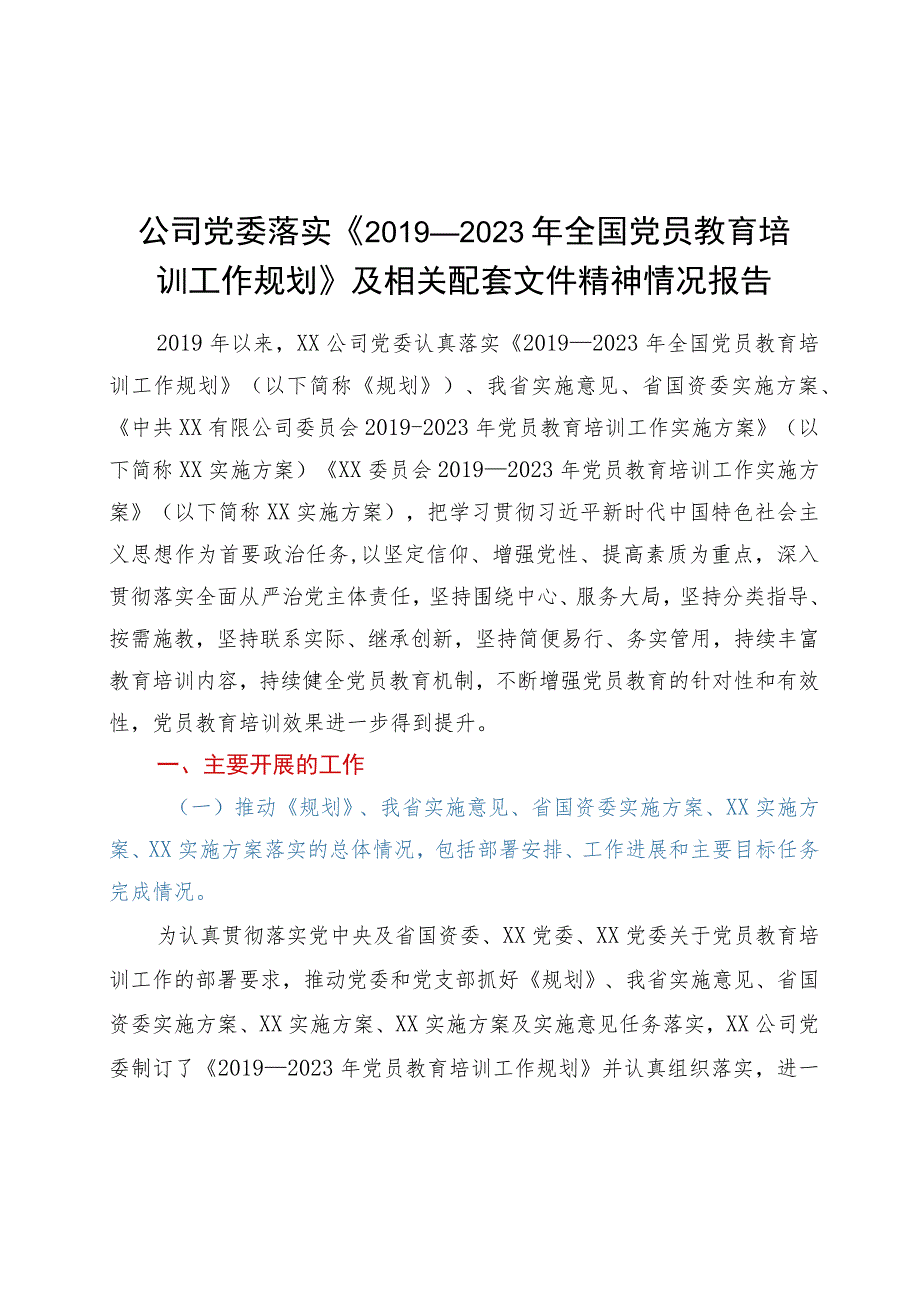 公司党委落实《2019—2023年全国党员教育培训工作规划》及相关配套文件精神情况报告

2019年以来，XX公司党委认真落实《2019—2023年全国党员教育培训工作规划》（以下简称《规划》）、我省实施意见、省国资委实施方案、《中共XX有限公司委员会2019-2023年党员教育培训工作实施方案》（以下简称XX实施方案）《XX委员会2019—2023年党员教育培训工作实施方案》（以下简称XX实施方案），把学习贯彻习近平新时代中国特色社会主义思想作为首要政治任务，以坚定信仰、增强党性、提高素质为重点，深入贯彻落实全面从严治党主体责任，坚持围绕中心、服务大局，坚持分类指导、按需施教，坚持联系实际、继承创新，坚持简便易行、务实管用，持续丰富教育培训内容，持续健全党员教育机制，不断增强党员教育的针对性和有效性，党员教育培训效果进一步得到提升。

一、主要开展的工作

（一）推动《规划》、我省实施意见、省国资委实施方案、XX实施方案、XX实施方案落实的总体情况，包括部署安排、工作进展和主要目标任务完成情况。

为认真贯彻落实党中央及省国资委、XX党委、XX党委关于党员教育培训工作的部署要求，推动党委和党支部抓好《规划》、我省实施意见、省国资委实施方案、XX实施方案、XX实施方案及实施意见任务落实，XX公司党委制订了《2019—2023年党员教育培训工作规划》并认真组织落实，进一